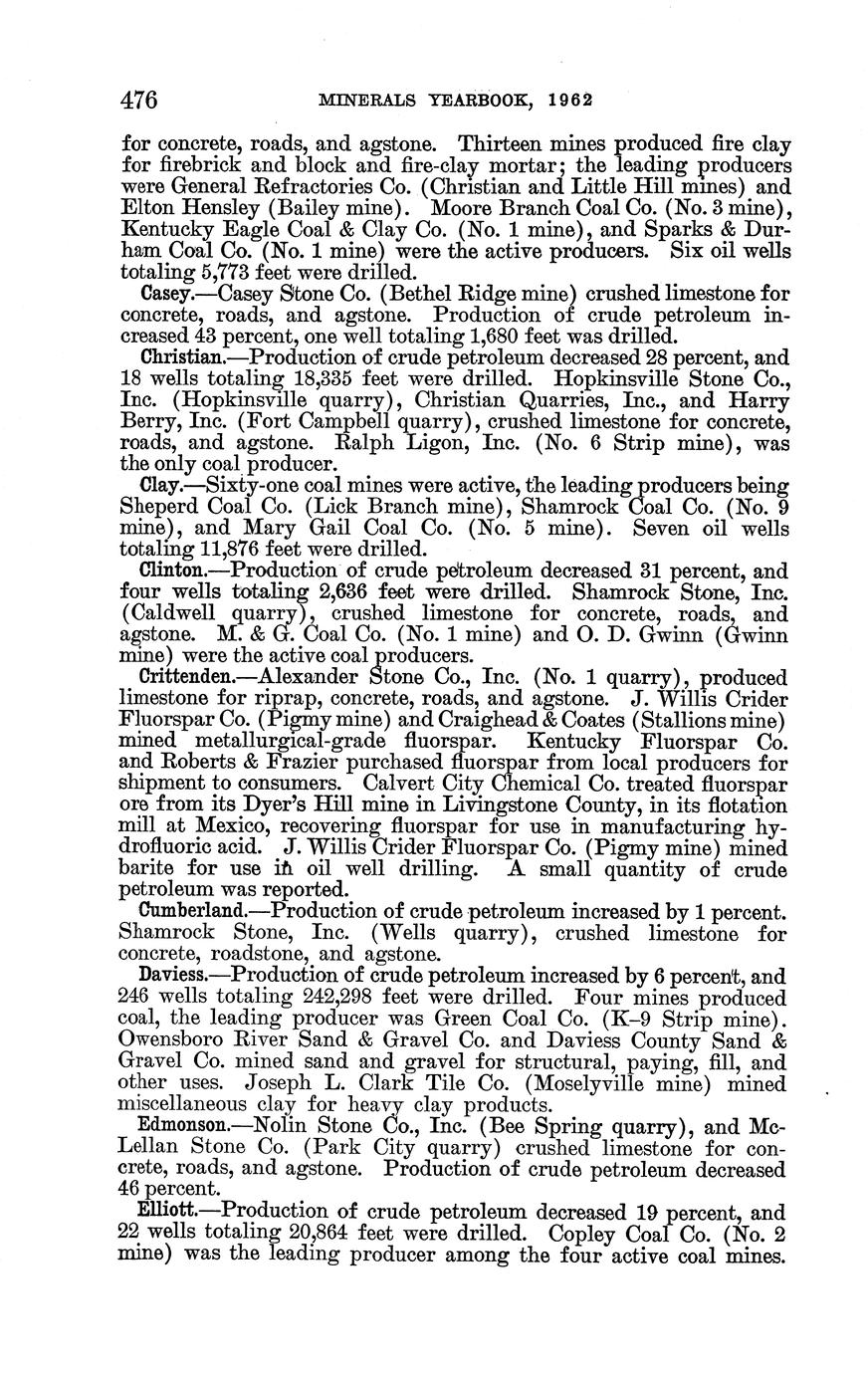 476 MINERALS YEARBOOK, 1962

for concrete, roads, and agstone. Thirteen mines produced fire clay for firebrick and block and fire-clay mortar; the leading producers were General Refractories Co. (Christian and Little Hill mines) and Elton Hensley (Bailey mine). Moore Branch Coal Co. (No. 3 mine), Kentucky Eagle Coal & Clay Co. (No. 1 mine), and Sparks & Durham Coal Co. (No. 1 mine) were the active producers. Six oil wells totaling 5,773 feet were drilled.

Casey.—Casey Stone Co. (Bethel Ridge mine) crushed limestone for concrete, roads, and agstone. Production of crude petroleum increased 43 percent, one well totaling 1,680 feet was drilled.

Christian.—Production of crude petroleum decreased 28 percent, and 18 wells totaling 18,335 feet were drilled. Hopkinsville Stone Co., Inc. (Hopkinsville quarry), Christian Quarries, Inc., and Harry Berry, Inc. (Fort Campbell quarry), crushed limestone for concrete, roads, and agstone. Ralph Ligon, Inc. (No. 6 Strip mine), was the only coal producer.

Clay.—Sixty-one coal mines were active, the leading producers being Sheperd Coal Co. (Lick Branch mine), Shamrock Coal Co. (No. 9 mine), and Mary Gail Coal Co. (No. 5 mine). Seven oil wells totaling 11,876 feet were drilled.

Clinton.—Production of crude petroleum decreased 31 percent, and four wells totaling 2,636 feet were drilled. Shamrock Stone, Inc. (Caldwell quarry), crushed limestone for concrete, roads, and agstone. M. & G. Coal Co. (No. 1 mine) and O. D. Gwinn (Gwinn mine) were the active coal producers.

Crittenden.—Alexander Stone Co., Inc. (No. 1 quarry), produced limestone for riprap, concrete, roads, and agstone. J. Willis Crider Fluorspar Co. (Pigmy mine) and Craighead & Coates (Stallions mine) mined metallurgical-grade fluorspar. Kentucky Fluorspar Co. and Roberts & Frazier purchased fluorspar from local producers for shipment to consumers. Calvert City Chemical Co. treated fluorspar ore from its Dyer's Hill mine in Livingstone County, in its flotation mill at Mexico, recovering fluorspar for use in manufacturing hydrofluoric acid. J. Willis Crider Fluorspar Co. (Pigmy mine) mined barite for use in oil well drilling. A small quantity of crude petroleum was reported.

Cumberland.—Production of crude petroleum increased by 1 percent. Shamrock Stone, Inc. (Wells quarry), crushed limestone for concrete, roadstone, and agstone.

Daviess.—Production of crude petroleum increased by 6 percent, and 246 wells totaling 242,298 feet were drilled. Four mines produced coal, the leading producer was Green Coal Co. (K–9 Strip mine). Owensboro River Sand & Gravel Co. and Daviess County Sand & Gravel Co. mined sand and gravel for structural, paying, fill, and other uses. Joseph L. Clark Tile Co. (Moselyville mine) mined miscellaneous clay for heavy clay products.

Edmonson.—Nolin Stone Co., Inc. (Bee Spring quarry), and McLellan Stone Co. (Park City quarry) crushed limestone for concrete, roads, and agstone. Production of crude petroleum decreased 46 percent.

Elliott.—Production of crude petroleum decreased 19 percent, and 22 wells totaling 20,864 feet were drilled. Copley Coal Co. (No. 2 mine) was the leading producer among the four active coal mines.